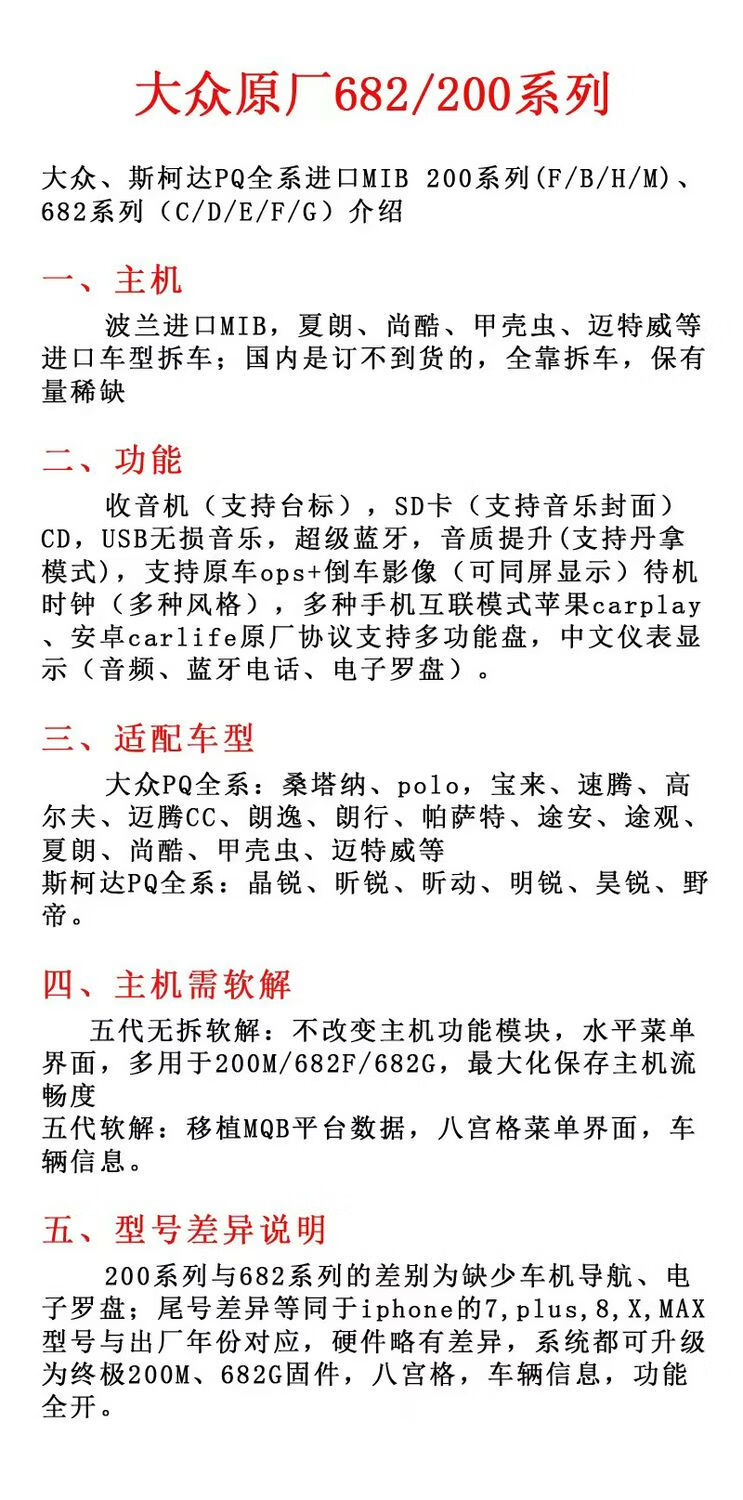 大众原厂682/200系列

大众、斯柯达PQ全系进口MIB 200系列(F/B/H/M)、682系列（C/D/E/F/G）介绍

一、主机

波兰进口MIB，夏朗、尚酷、甲壳虫、迈特威等进口车型拆车；国内是订不到货的，全靠拆车，保有量稀缺

二、功能

收音机（支持台标），SD卡（支持音乐封面）CD，USB无损音乐，超级蓝牙，音质提升(支持丹拿模式)，支持原车ops+倒车影像（可同屏显示）待机时钟（多种风格），多种手机互联模式苹果carplay、安卓carlife原厂协议支持多功能盘，中文仪表显示（音频、蓝牙电话、电子罗盘）。

三、适配车型

大众PQ全系：桑塔纳、polo，宝来、速腾、高尔夫、迈腾CC、朗逸、朗行、帕萨特、途安、途观、夏朗、尚酷、甲壳虫、迈特威等
斯柯达PQ全系：晶锐、昕锐、昕动、明锐、昊锐、野帝。

四、主机需软解

五代无拆软解：不改变主机功能模块，水平菜单界面，多用于200M/682F/682G，最大化保存主机流畅度
五代软解：移植MQB平台数据，八宫格菜单界面，车辆信息。

五、型号差异说明

200系列与682系列的差别为缺少车机导航、电子罗盘；尾号差异等同于iphone的7,plus,8,X,MAX型号与出厂年份对应，硬件略有差异，系统都可升级为终极200M、682G固件，八宫格，车辆信息，功能全开。